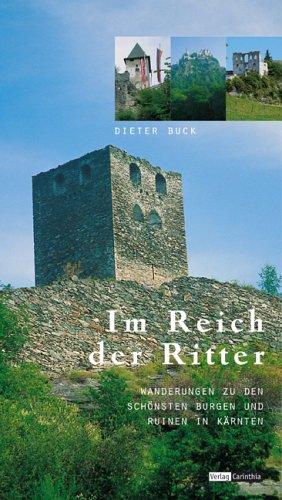 DIETER BUCK

Im Reich der Ritter

WANDERUNGEN ZU DEN SCHÖNSTEN BURGEN UND RUINEN IN KÄRNTEN

Verlag Carinthia